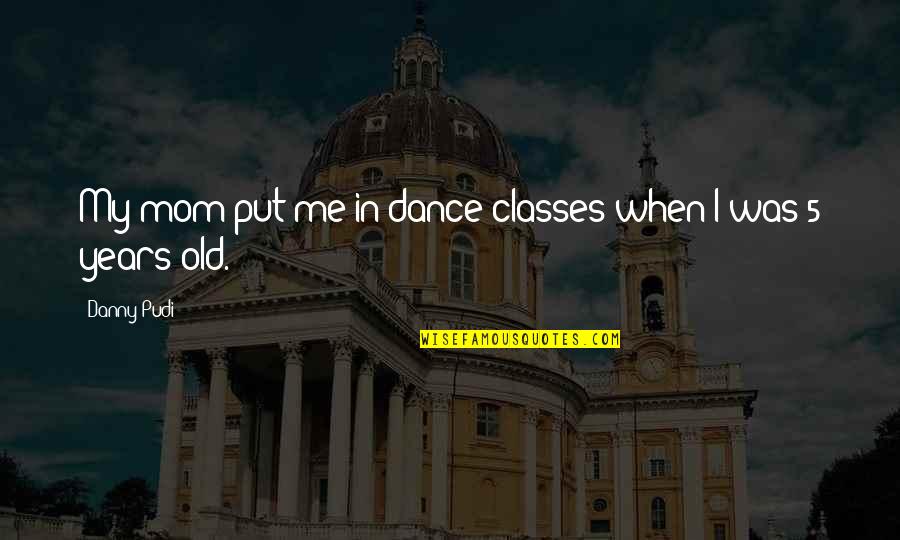 My mom put me in dance classes when I was 5 years old.

Danny Pudi

WISEFAMOUSQUOTES.COM